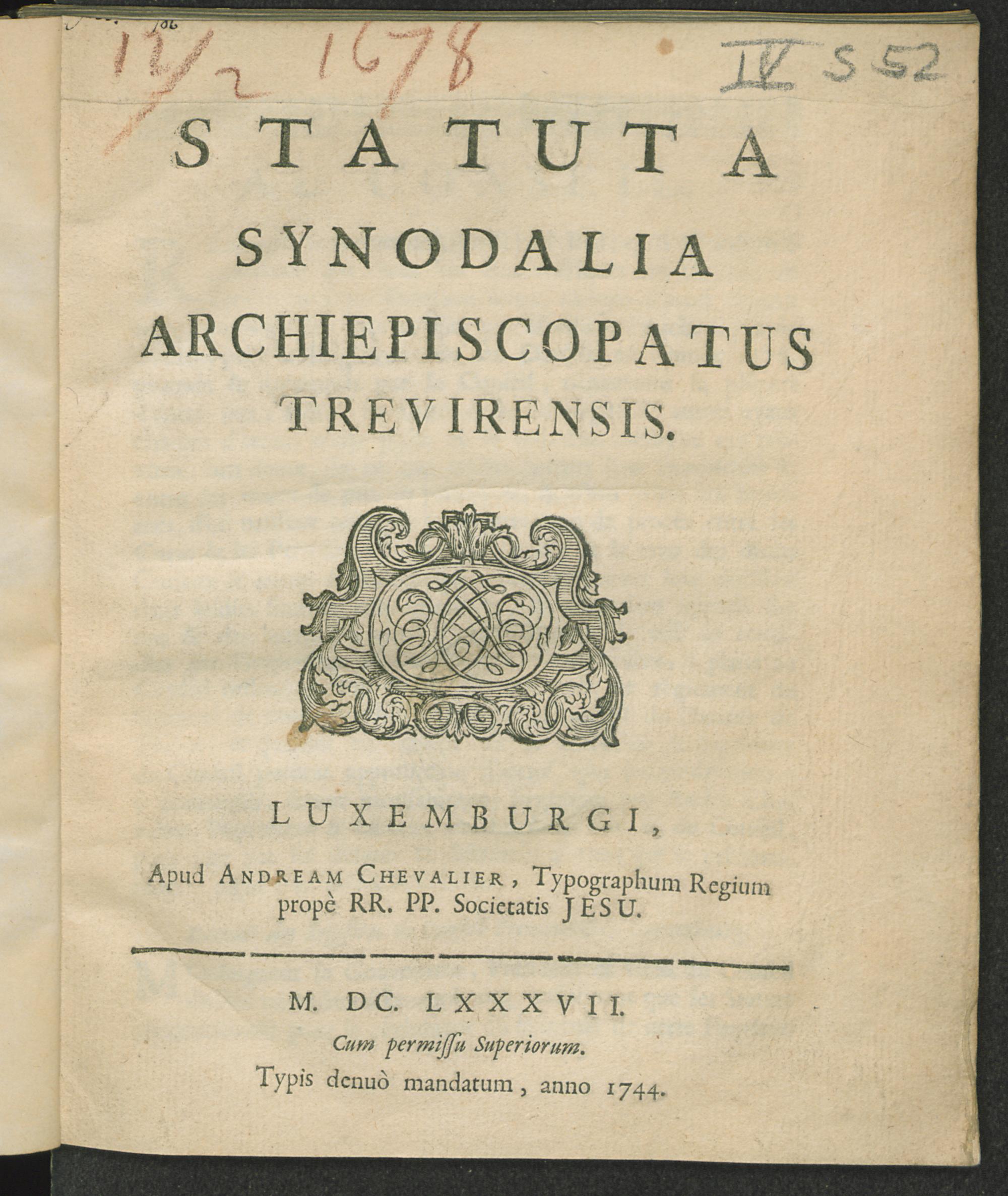 12/2 1678 IV S 52

STATUTA

SYNODALIA

ARCHIEPISCOPATUS

TREVIRENSIS.

LUXEMBURGI,

Apud ANDREAM CHEVALIER, Typographum Regium propè RR. PP. Societatis JESU.

M. DC. LXXXVII.

Cum permissu Superiorum.

Typis denuò mandatum, anno 1744.